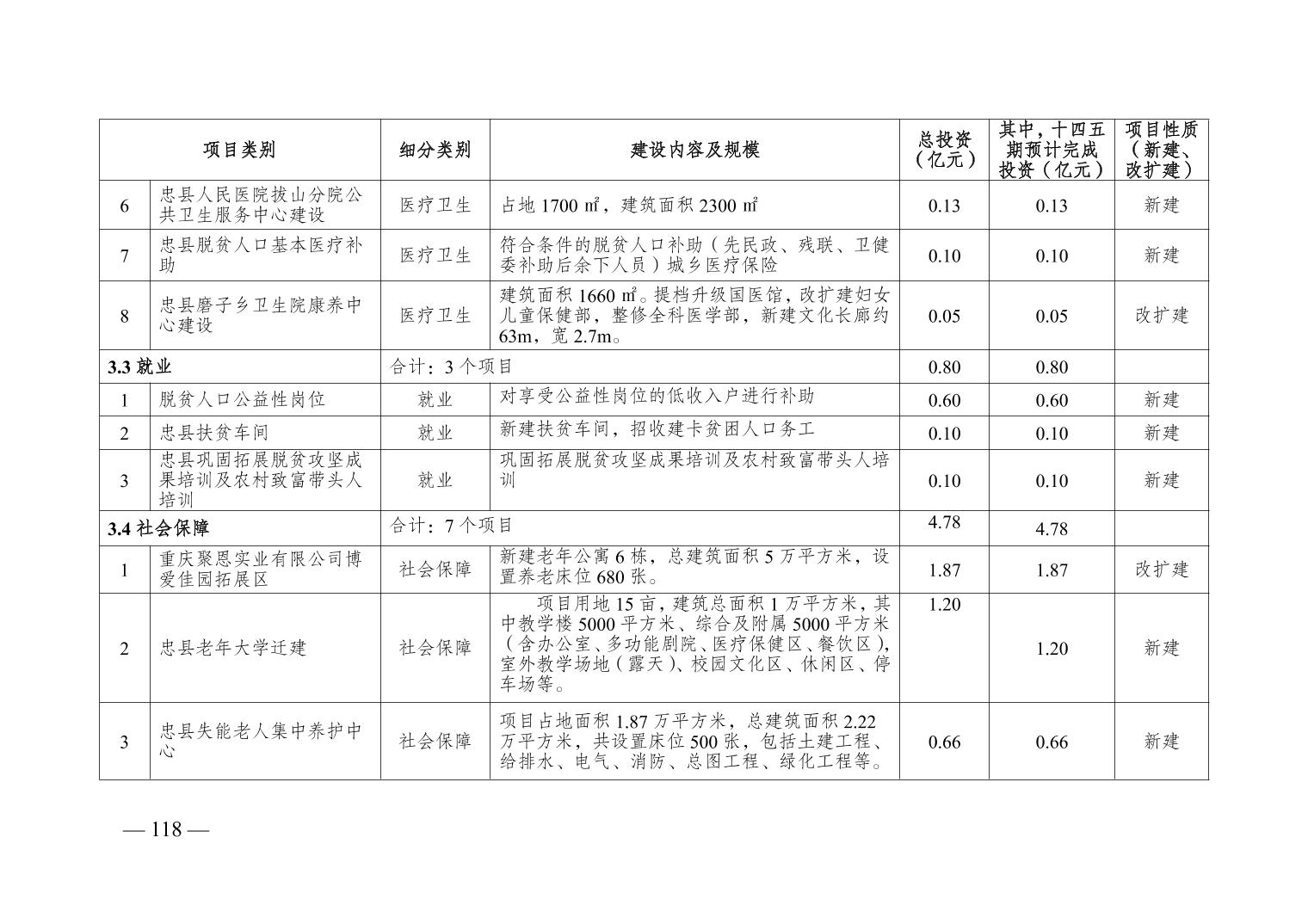 | 项目类别 | | 细分类别 | 建设内容及规模 | 总投资（亿元） | 其中，十四五期预计完成投资（亿元） | 项目性质（新建、改扩建） |
|---|---|---|---|---|---|---|
| 6 | 忠县人民医院拔山分院公共卫生服务中心建设 | 医疗卫生 | 占地 1700 ㎡，建筑面积 2300 ㎡ | 0.13 | 0.13 | 新建 |
| 7 | 忠县脱贫人口基本医疗补助 | 医疗卫生 | 符合条件的脱贫人口补助（先民政、残联、卫健委补助后余下人员）城乡医疗保险 | 0.10 | 0.10 | 新建 |
| 8 | 忠县磨子乡卫生院康养中心建设 | 医疗卫生 | 建筑面积 1660 ㎡。提档升级国医馆，改扩建妇女儿童保健部，整修全科医学部，新建文化长廊约 63m，宽 2.7m。 | 0.05 | 0.05 | 改扩建 |
| 3.3 就业 | | 合计：3 个项目 | | 0.80 | 0.80 | |
| 1 | 脱贫人口公益性岗位 | 就业 | 对享受公益性岗位的低收入户进行补助 | 0.60 | 0.60 | 新建 |
| 2 | 忠县扶贫车间 | 就业 | 新建扶贫车间，招收建卡贫困人口务工 | 0.10 | 0.10 | 新建 |
| 3 | 忠县巩固拓展脱贫攻坚成果培训及农村致富带头人培训 | 就业 | 巩固拓展脱贫攻坚成果培训及农村致富带头人培训 | 0.10 | 0.10 | 新建 |
| 3.4 社会保障 | | 合计：7 个项目 | | 4.78 | 4.78 | |
| 1 | 重庆聚恩实业有限公司博爱佳园拓展区 | 社会保障 | 新建老年公寓 6 栋，总建筑面积 5 万平方米，设置养老床位 680 张。 | 1.87 | 1.87 | 改扩建 |
| 2 | 忠县老年大学迁建 | 社会保障 | 项目用地 15 亩，建筑总面积 1 万平方米，其中教学楼 5000 平方米、综合及附属 5000 平方米（含办公室、多功能剧院、医疗保健区、餐饮区），室外教学场地（露天）、校园文化区、休闲区、停车场等。 | 1.20 | 1.20 | 新建 |
| 3 | 忠县失能老人集中养护中心 | 社会保障 | 项目占地面积 1.87 万平方米，总建筑面积 2.22 万平方米，共设置床位 500 张，包括土建工程、给排水、电气、消防、总图工程、绿化工程等。 | 0.66 | 0.66 | 新建 |

— 118 —